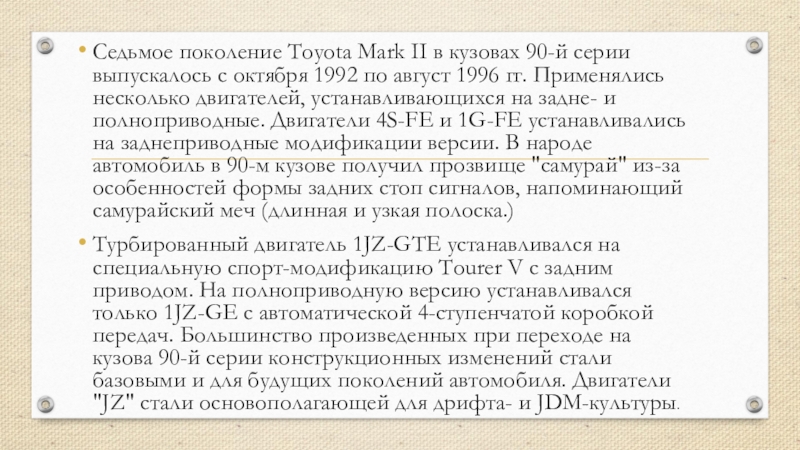 • Седьмое поколение Toyota Mark II в кузовах 90-й серии выпускалось с октября 1992 по август 1996 гг. Применялись несколько двигателей, устанавливающихся на задне- и полноприводные. Двигатели 4S-FE и 1G-FE устанавливались на заднеприводные модификации версии. В народе автомобиль в 90-м кузове получил прозвище "самурай" из-за особенностей формы задних стоп сигналов, напоминающий самурайский меч (длинная и узкая полоска.)

• Турбированный двигатель 1JZ-GTE устанавливался на специальную спорт-модификацию Tourer V с задним приводом. На полноприводную версию устанавливался только 1JZ-GE с автоматической 4-ступенчатой коробкой передач. Большинство произведенных при переходе на кузова 90-й серии конструкционных изменений стали базовыми и для будущих поколений автомобиля. Двигатели "JZ" стали основополагающей для дрифта- и JDM-культуры.